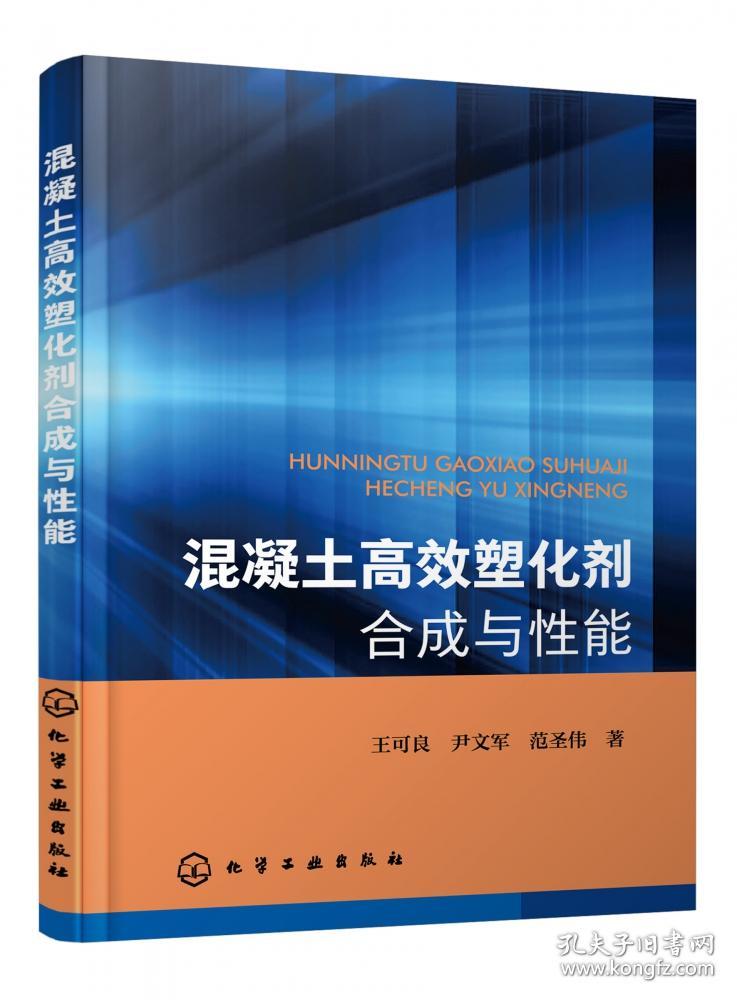 混凝土高效塑化剂合成与性能

化学工业出版社

HUNNINGTU GAOXIAO SUHUAJI
HECHENG YU XINGNENG

混凝土高效塑化剂
合成与性能

王可良　尹文军　范圣伟　著

化学工业出版社

孔夫子旧书网
www.kongfz.com